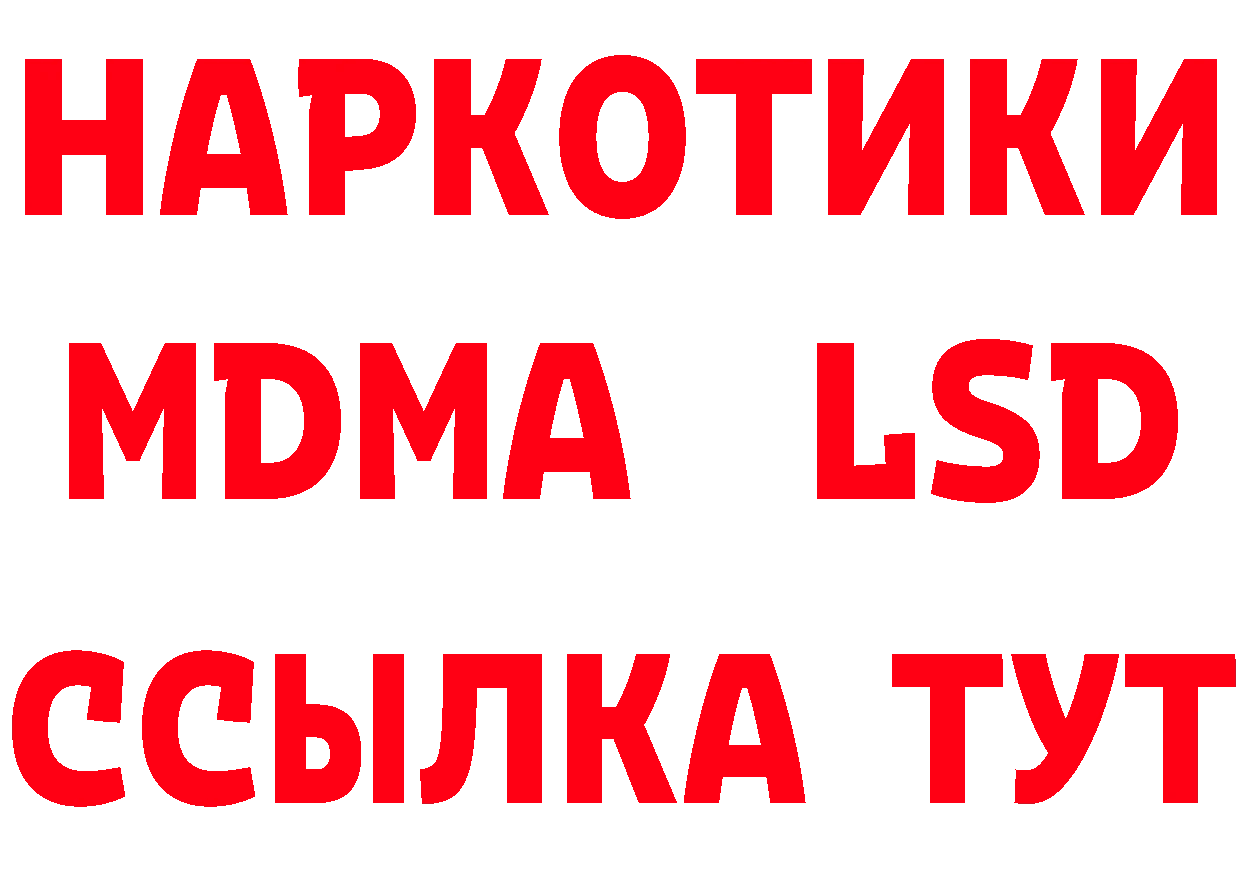 НАРКОТИКИ
MDMA LSD
ССЫЛКА ТУТ